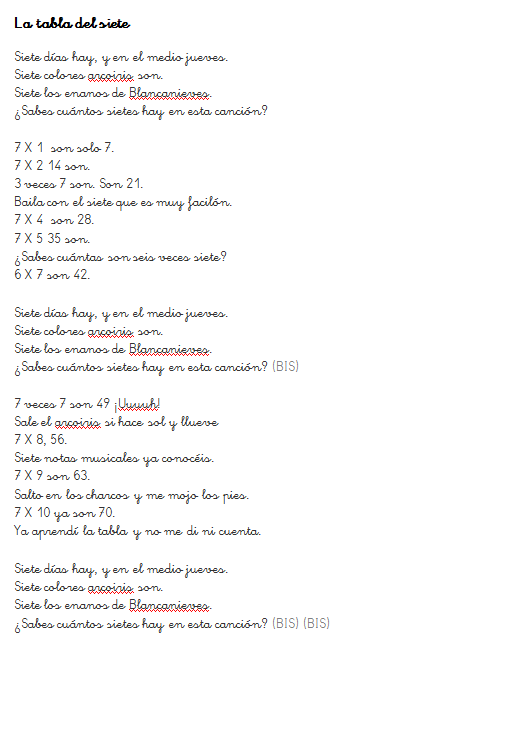 La tabla del siete

Siete días hay, y en el medio jueves.
Siete colores arcoiris son.
Siete los enanos de Blancanieves.
¿Sabes cuántos sietes hay en esta canción?

7 X 1 son solo 7.
7 X 2 14 son.
3 veces 7 son. Son 21.
Baila con el siete que es muy facilón.
7 X 4 son 28.
7 X 5 35 son.
¿Sabes cuántas son seis veces siete?
6 X 7 son 42.

Siete días hay, y en el medio jueves.
Siete colores arcoiris son.
Siete los enanos de Blancanieves.
¿Sabes cuántos sietes hay en esta canción? (BIS)

7 veces 7 son 49 ¡Uuuuh!
Sale el arcoiris si hace sol y llueve
7 X 8, 56.
Siete notas musicales ya conocéis.
7 X 9 son 63.
Salto en los charcos y me mojo los pies.
7 X 10 ya son 70.
Ya aprendí la tabla y no me di ni cuenta.

Siete días hay, y en el medio jueves.
Siete colores arcoiris son.
Siete los enanos de Blancanieves.
¿Sabes cuántos sietes hay en esta canción? (BIS) (BIS)